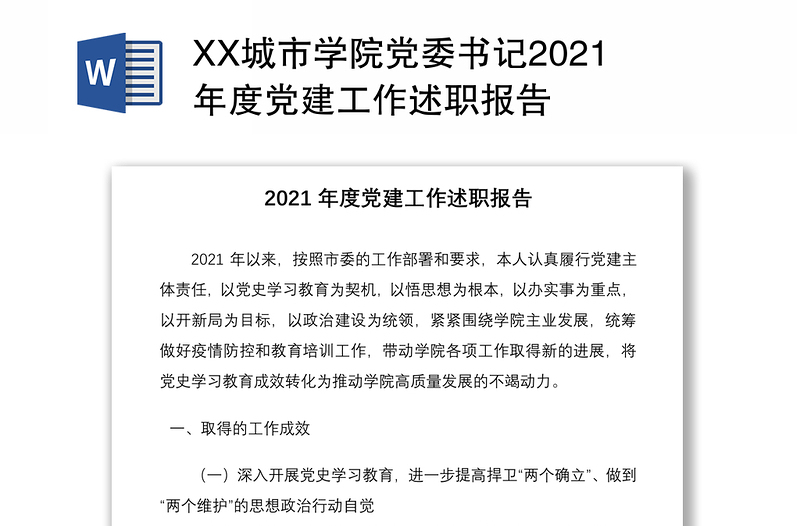 W

XX城市学院党委书记2021年度党建工作述职报告

2021 年度党建工作述职报告

2021 年以来，按照市委的工作部署和要求，本人认真履行党建主体责任，以党史学习教育为契机，以悟思想为根本，以办实事为重点，以开新局为目标，以政治建设为统领，紧紧围绕学院主业发展，统筹做好疫情防控和教育培训工作，带动学院各项工作取得新的进展，将党史学习教育成效转化为推动学院高质量发展的不竭动力。

一、取得的工作成效

（一）深入开展党史学习教育，进一步提高捍卫“两个确立”、做到“两个维护”的思想政治行动自觉